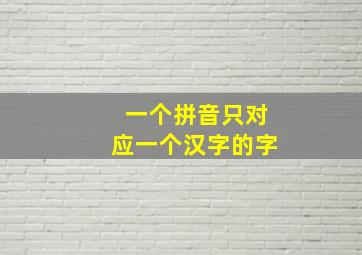 一个拼音只对应一个汉字的字